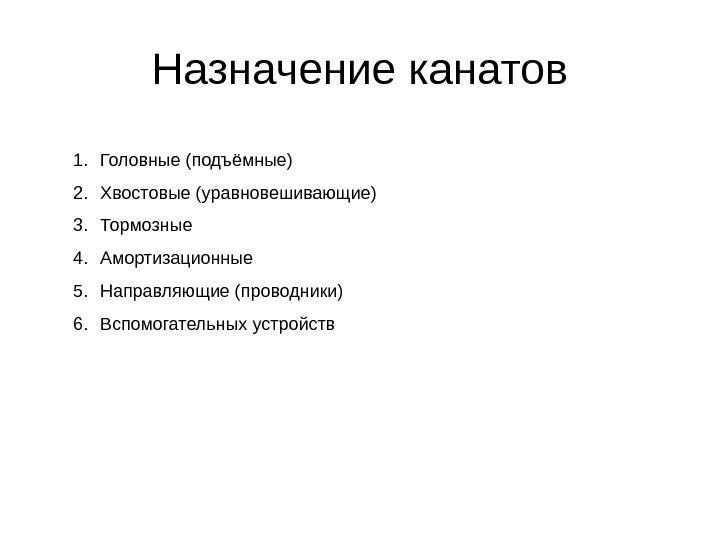 Назначение канатов

1. Головные (подъёмные)
2. Хвостовые (уравновешивающие)
3. Тормозные
4. Амортизационные
5. Направляющие (проводники)
6. Вспомогательных устройств